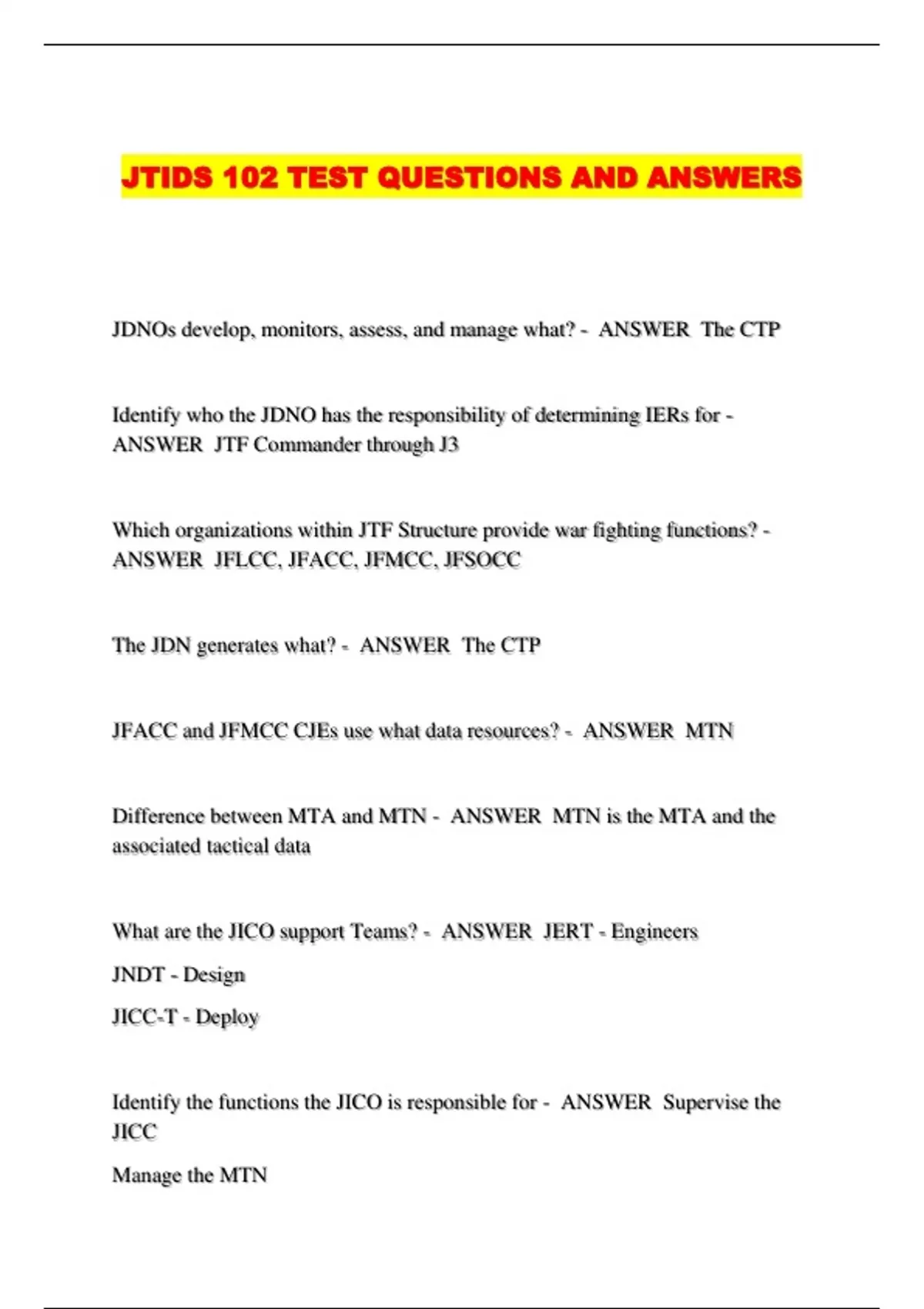 JTIDS 102 TEST QUESTIONS AND ANSWERS

JDNOs develop, monitors, assess, and manage what? - ANSWER The CTP

Identify who the JDNO has the responsibility of determining IERs for - ANSWER JTF Commander through J3

Which organizations within JTF Structure provide war fighting functions? - ANSWER JFLCC, JFACC, JFMCC, JFSOCC

The JDN generates what? - ANSWER The CTP

JFACC and JFMCC CJEs use what data resources? - ANSWER MTN

Difference between MTA and MTN - ANSWER MTN is the MTA and the associated tactical data

What are the JICO support Teams? - ANSWER JERT - Engineers

JNDT - Design

JICC-T - Deploy

Identify the functions the JICO is responsible for - ANSWER Supervise the JICC

Manage the MTN